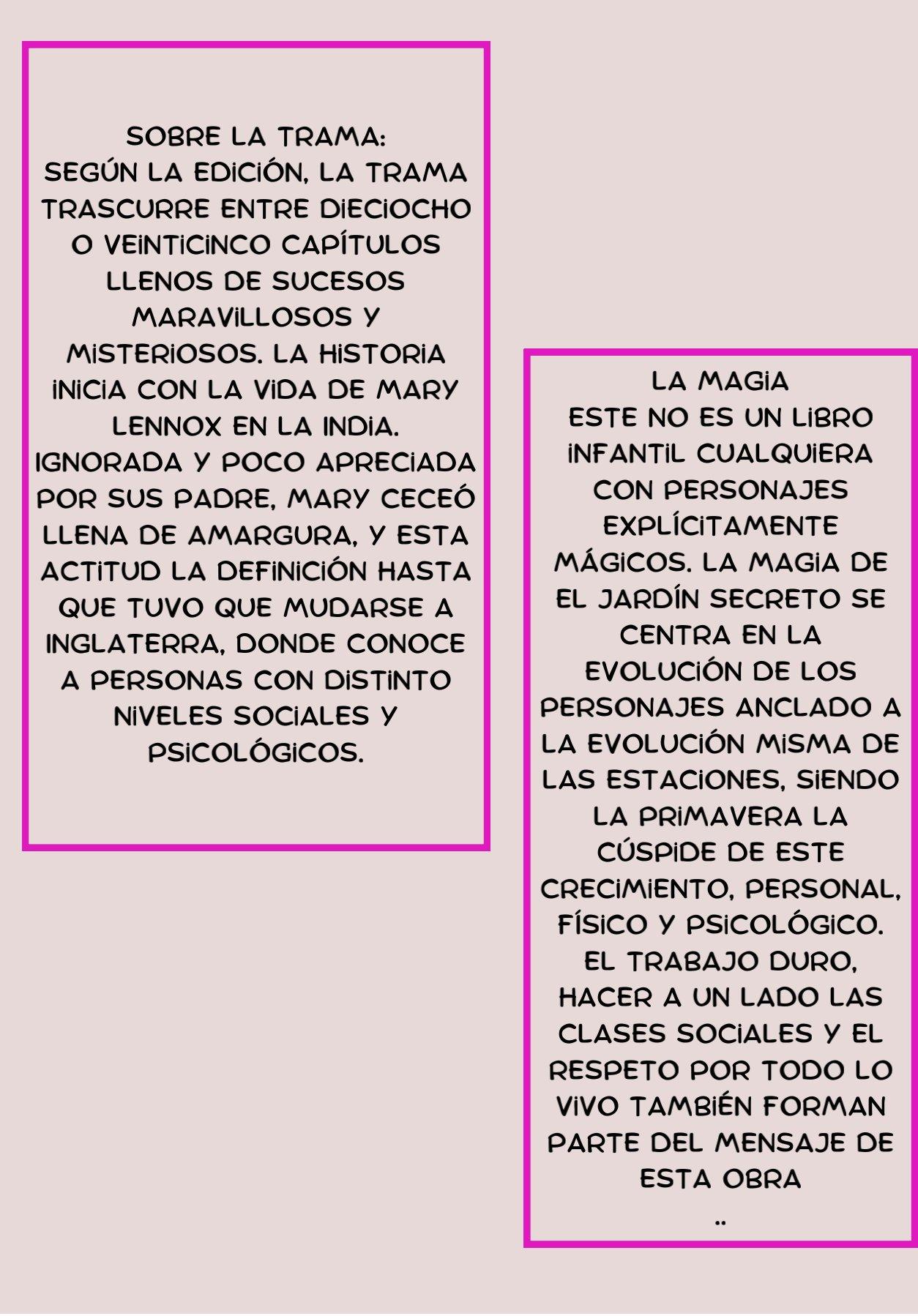 SOBRE LA TRAMA:
SEGÚN LA EDICIÓN, LA TRAMA TRASCURRE ENTRE DIECIOCHO O VEINTICINCO CAPÍTULOS LLENOS DE SUCESOS MARAVILLOSOS Y MISTERIOSOS. LA HISTORIA INICIA CON LA VIDA DE MARY LENNOX EN LA INDIA. IGNORADA Y POCO APRECIADA POR SUS PADRE, MARY CECEÓ LLENA DE AMARGURA, Y ESTA ACTITUD LA DEFINICIÓN HASTA QUE TUVO QUE MUDARSE A INGLATERRA, DONDE CONOCE A PERSONAS CON DISTINTO NIVELES SOCIALES Y PSICOLÓGICOS.

LA MAGIA
ESTE NO ES UN LIBRO INFANTIL CUALQUIERA CON PERSONAJES EXPLÍCITAMENTE MÁGICOS. LA MAGIA DE EL JARDÍN SECRETO SE CENTRA EN LA EVOLUCIÓN DE LOS PERSONAJES ANCLADO A LA EVOLUCIÓN MISMA DE LAS ESTACIONES, SIENDO LA PRIMAVERA LA CÚSPIDE DE ESTE CRECIMIENTO, PERSONAL, FÍSICO Y PSICOLÓGICO. EL TRABAJO DURO, HACER A UN LADO LAS CLASES SOCIALES Y EL RESPETO POR TODO LO VIVO TAMBIÉN FORMAN PARTE DEL MENSAJE DE ESTA OBRA
..